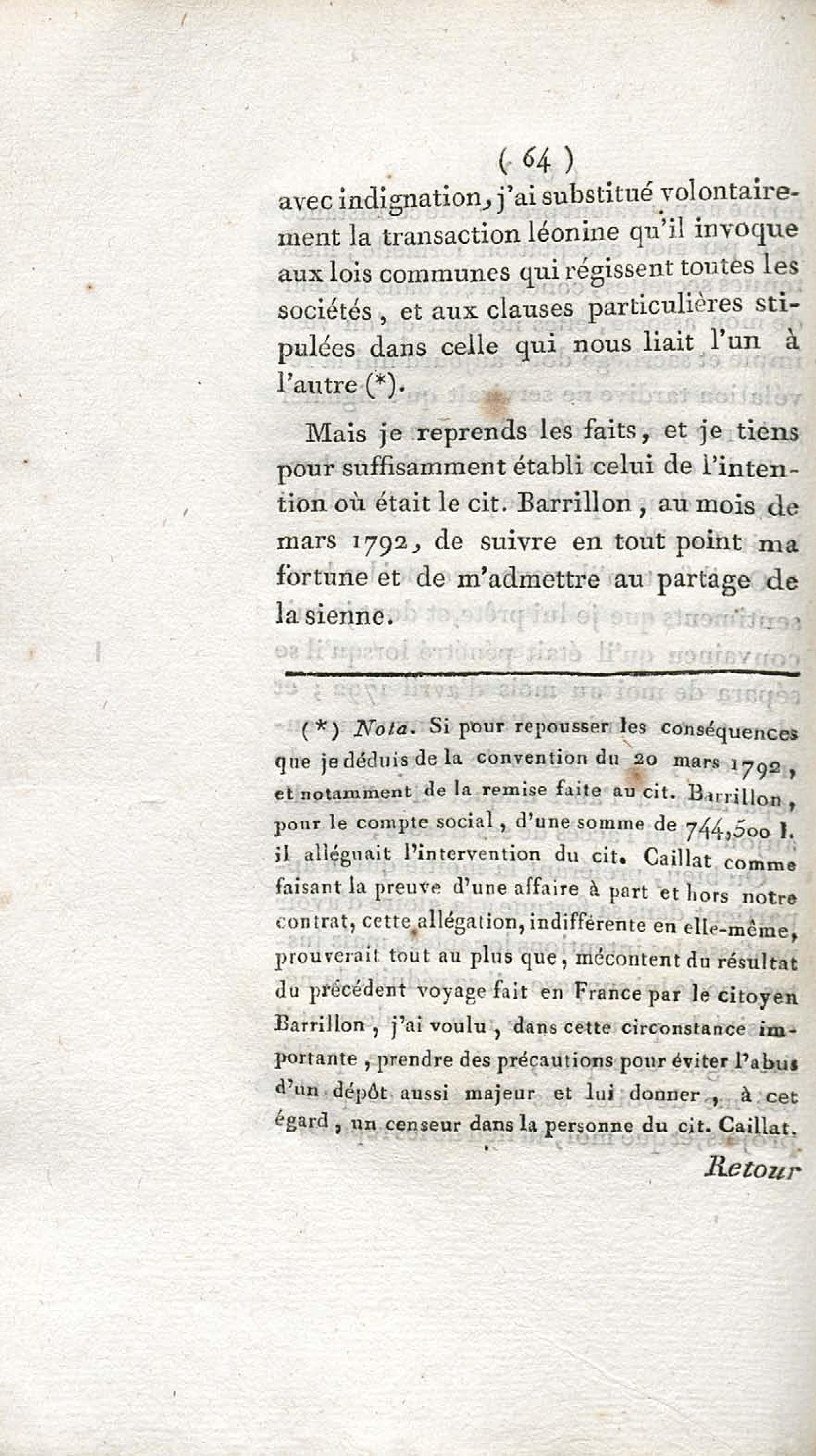 ( 64 )

avec indignation, j'ai substitué volontairement la transaction léonine qu'il invoque aux lois communes qui régissent toutes les sociétés, et aux clauses particulières stipulées dans celle qui nous liait l'un à l'autre (*).

Mais je reprends les faits, et je tiens pour suffisamment établi celui de l'intention où était le cit. Barrillon, au mois de mars 1792, de suivre en tout point ma fortune et de m'admettre au partage de la sienne.

(*) Nota. Si pour repousser les conséquences que je déduis de la convention du 20 mars 1792, et notamment de la remise faite au cit. Barrillon, pour le compte social, d'une somme de 744,500 l. il alléguait l'intervention du cit. Caillat comme faisant la preuve d'une affaire à part et hors notre contrat, cette allégation, indifférente en elle-même, prouverait tout au plus que, mécontent du résultat du précédent voyage fait en France par le citoyen Barrillon, j'ai voulu, dans cette circonstance importante, prendre des précautions pour éviter l'abus d'un dépôt aussi majeur et lui donner, à cet égard, un censeur dans la personne du cit. Caillat.

Retour